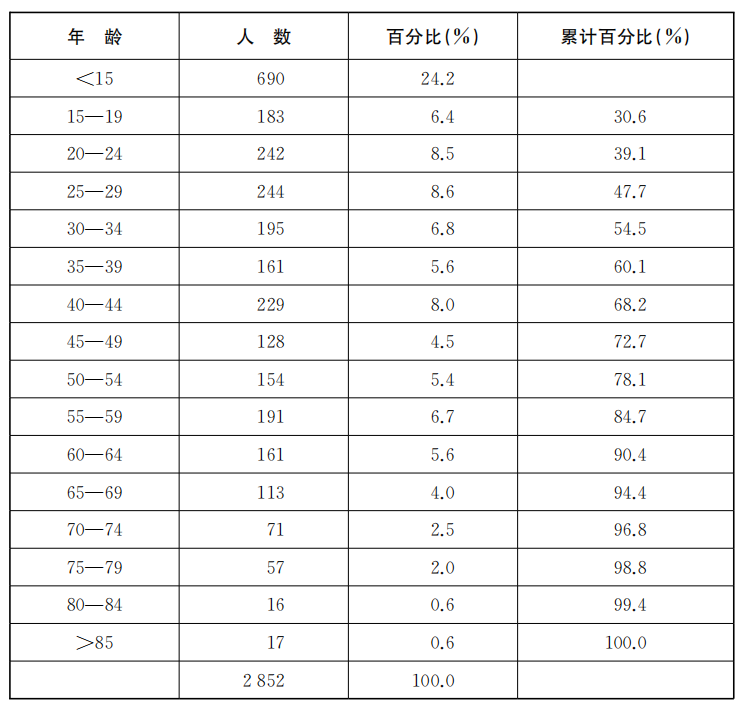 | 年　龄 | 人　数 | 百分比(%) | 累计百分比(%) |
|---|---|---|---|
| <15 | 690 | 24.2 | |
| 15—19 | 183 | 6.4 | 30.6 |
| 20—24 | 242 | 8.5 | 39.1 |
| 25—29 | 244 | 8.6 | 47.7 |
| 30—34 | 195 | 6.8 | 54.5 |
| 35—39 | 161 | 5.6 | 60.1 |
| 40—44 | 229 | 8.0 | 68.2 |
| 45—49 | 128 | 4.5 | 72.7 |
| 50—54 | 154 | 5.4 | 78.1 |
| 55—59 | 191 | 6.7 | 84.7 |
| 60—64 | 161 | 5.6 | 90.4 |
| 65—69 | 113 | 4.0 | 94.4 |
| 70—74 | 71 | 2.5 | 96.8 |
| 75—79 | 57 | 2.0 | 98.8 |
| 80—84 | 16 | 0.6 | 99.4 |
| >85 | 17 | 0.6 | 100.0 |
| | 2 852 | 100.0 | |